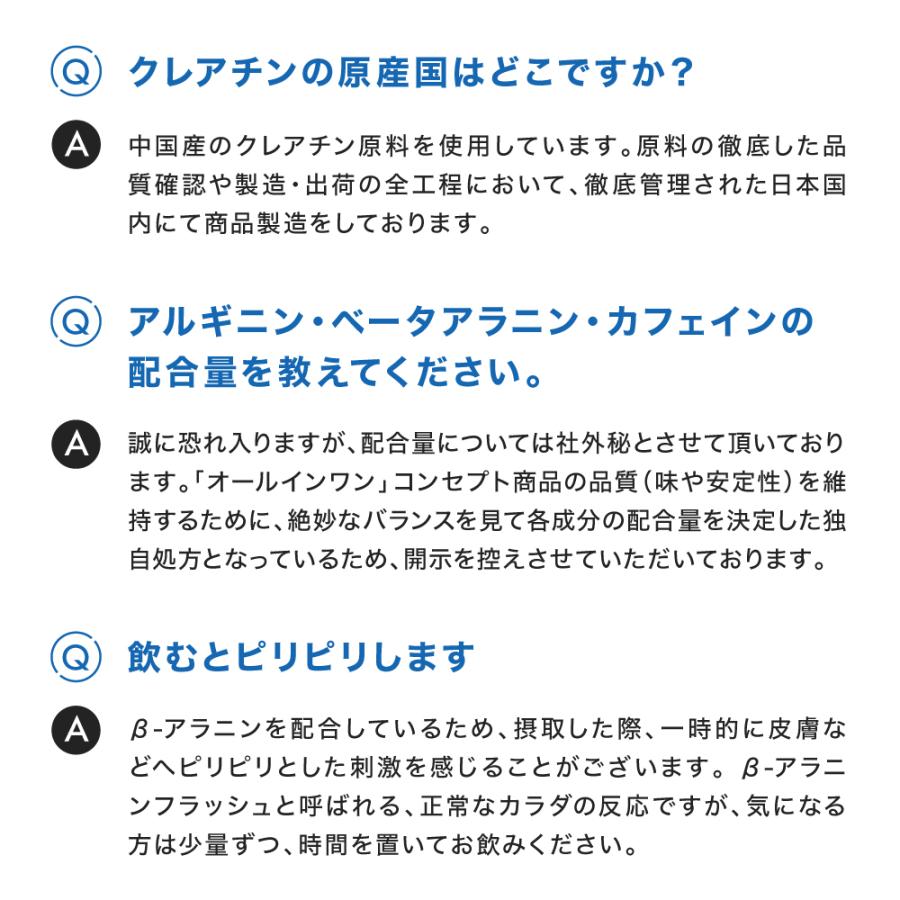 Q クレアチンの原産国はどこですか？

A 中国産のクレアチン原料を使用しています。原料の徹底した品質確認や製造・出荷の全工程において、徹底管理された日本国内にて商品製造をしております。

Q アルギニン・ベータアラニン・カフェインの配合量を教えてください。

A 誠に恐れ入りますが、配合量については社外秘とさせて頂いております。「オールインワン」コンセプト商品の品質（味や安定性）を維持するために、絶妙なバランスを見て各成分の配合量を決定した独自処方となっているため、開示を控えさせていただいております。

Q 飲むとピリピリします

A β-アラニンを配合しているため、摂取した際、一時的に皮膚などへピリピリとした刺激を感じることがございます。β-アラニンフラッシュと呼ばれる、正常なカラダの反応ですが、気になる方は少量ずつ、時間を置いてお飲みください。